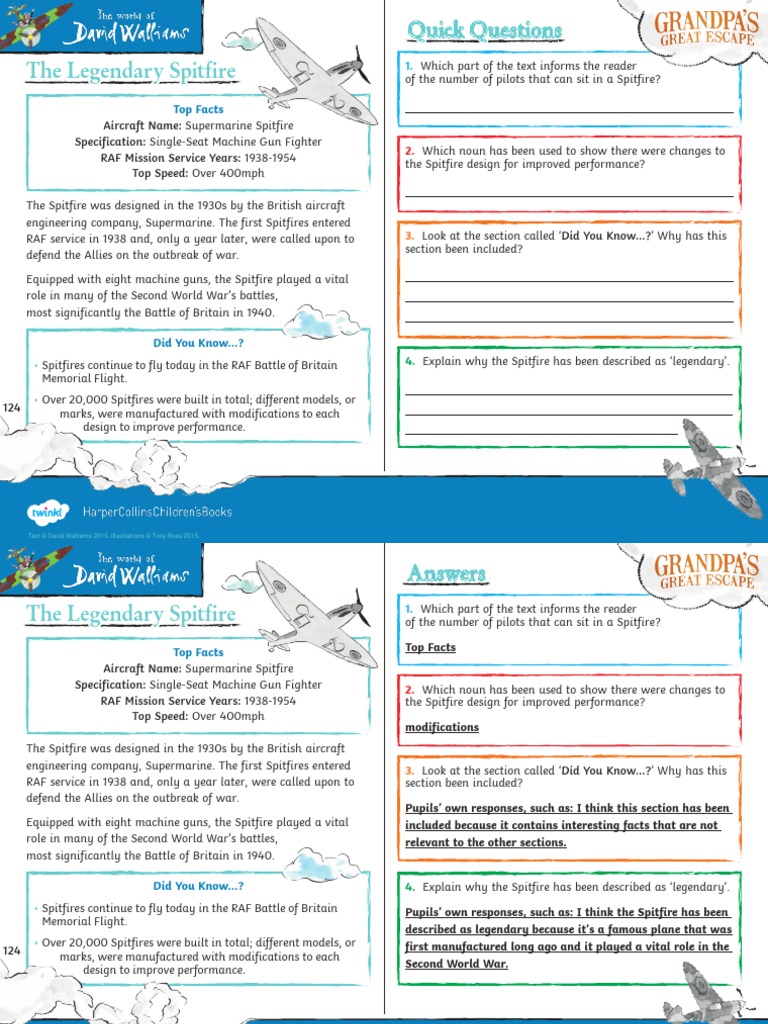 The world of David Walliams

The Legendary Spitfire

Top Facts
Aircraft Name: Supermarine Spitfire
Specification: Single-Seat Machine Gun Fighter
RAF Mission Service Years: 1938-1954
Top Speed: Over 400mph

The Spitfire was designed in the 1930s by the British aircraft engineering company, Supermarine. The first Spitfires entered RAF service in 1938 and, only a year later, were called upon to defend the Allies on the outbreak of war.

Equipped with eight machine guns, the Spitfire played a vital role in many of the Second World War's battles, most significantly the Battle of Britain in 1940.

Did You Know...?
• Spitfires continue to fly today in the RAF Battle of Britain Memorial Flight.
• Over 20,000 Spitfires were built in total; different models, or marks, were manufactured with modifications to each design to improve performance.

124

Quick Questions

GRANDPA'S GREAT ESCAPE

1. Which part of the text informs the reader of the number of pilots that can sit in a Spitfire?

2. Which noun has been used to show there were changes to the Spitfire design for improved performance?

3. Look at the section called 'Did You Know...?' Why has this section been included?

4. Explain why the Spitfire has been described as 'legendary'.

twinkl

HarperCollinsChildren'sBooks

Text © David Walliams 2015. Illustrations © Tony Ross 2015.

The world of David Walliams

The Legendary Spitfire

Top Facts
Aircraft Name: Supermarine Spitfire
Specification: Single-Seat Machine Gun Fighter
RAF Mission Service Years: 1938-1954
Top Speed: Over 400mph

The Spitfire was designed in the 1930s by the British aircraft engineering company, Supermarine. The first Spitfires entered RAF service in 1938 and, only a year later, were called upon to defend the Allies on the outbreak of war.

Equipped with eight machine guns, the Spitfire played a vital role in many of the Second World War's battles, most significantly the Battle of Britain in 1940.

Did You Know...?
• Spitfires continue to fly today in the RAF Battle of Britain Memorial Flight.
• Over 20,000 Spitfires were built in total; different models, or marks, were manufactured with modifications to each design to improve performance.

124

Answers

GRANDPA'S GREAT ESCAPE

1. Which part of the text informs the reader of the number of pilots that can sit in a Spitfire?

Top Facts

2. Which noun has been used to show there were changes to the Spitfire design for improved performance?

modifications

3. Look at the section called 'Did You Know...?' Why has this section been included?

Pupils' own responses, such as: I think this section has been included because it contains interesting facts that are not relevant to the other sections.

4. Explain why the Spitfire has been described as 'legendary'.

Pupils' own responses, such as: I think the Spitfire has been described as legendary because it's a famous plane that was first manufactured long ago and it played a vital role in the Second World War.